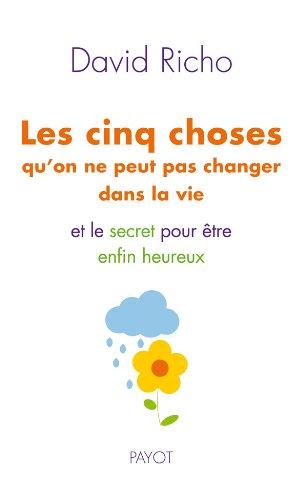 David Richo

Les cinq choses qu'on ne peut pas changer dans la vie

et le secret pour être enfin heureux

PAYOT